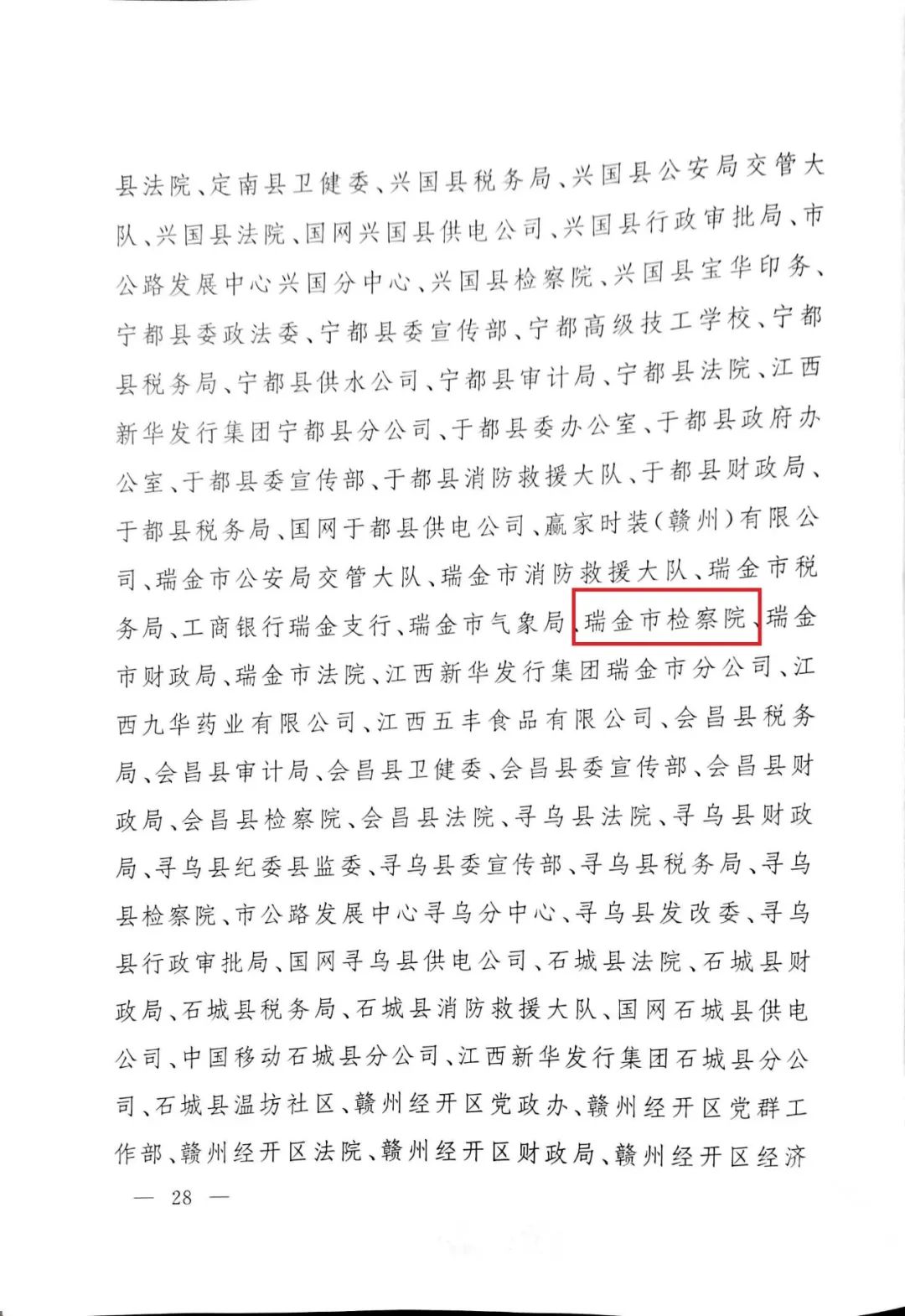 县法院、定南县卫健委、兴国县税务局、兴国县公安局交管大队、兴国县法院、国网兴国县供电公司、兴国县行政审批局、市公路发展中心兴国分中心、兴国县检察院、兴国县宝华印务、宁都县委政法委、宁都县委宣传部、宁都高级技工学校、宁都县税务局、宁都县供水公司、宁都县审计局、宁都县法院、江西新华发行集团宁都县分公司、于都县委办公室、于都县政府办公室、于都县委宣传部、于都县消防救援大队、于都县财政局、于都县税务局、国网于都县供电公司、赢家时装（赣州）有限公司、瑞金市公安局交管大队、瑞金市消防救援大队、瑞金市税务局、工商银行瑞金支行、瑞金市气象局、瑞金市检察院、瑞金市财政局、瑞金市法院、江西新华发行集团瑞金市分公司、江西九华药业有限公司、江西五丰食品有限公司、会昌县税务局、会昌县审计局、会昌县卫健委、会昌县委宣传部、会昌县财政局、会昌县检察院、会昌县法院、寻乌县法院、寻乌县财政局、寻乌县纪委县监委、寻乌县委宣传部、寻乌县税务局、寻乌县检察院、市公路发展中心寻乌分中心、寻乌县发改委、寻乌县行政审批局、国网寻乌县供电公司、石城县法院、石城县财政局、石城县税务局、石城县消防救援大队、国网石城县供电公司、中国移动石城县分公司、江西新华发行集团石城县分公司、石城县温坊社区、赣州经开区党政办、赣州经开区党群工作部、赣州经开区法院、赣州经开区财政局、赣州经开区经济

— 28 —